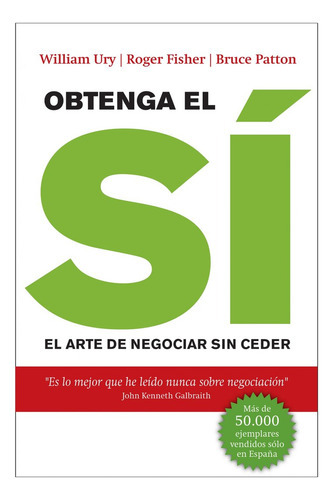 William Ury | Roger Fisher | Bruce Patton

OBTENGA EL

SÍ

EL ARTE DE NEGOCIAR SIN CEDER

"Es lo mejor que he leído nunca sobre negociación"
John Kenneth Galbraith

Más de 50.000 ejemplares vendidos sólo en España